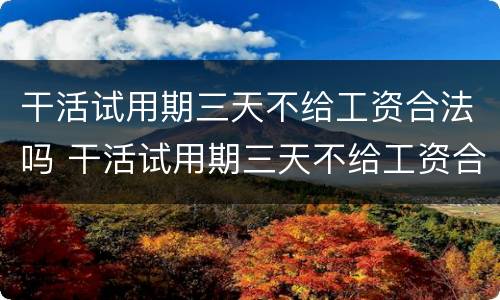 干活试用期三天不给工资合法吗 干活试用期三天不给工资合